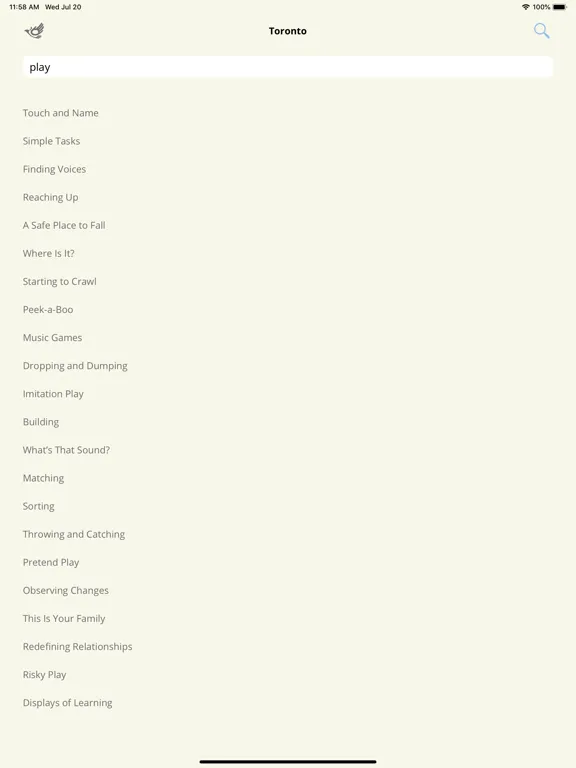 11:58 AM Wed Jul 20

100%

Toronto

play

Touch and Name

Simple Tasks

Finding Voices

Reaching Up

A Safe Place to Fall

Where Is It?

Starting to Crawl

Peek-a-Boo

Music Games

Dropping and Dumping

Imitation Play

Building

What's That Sound?

Matching

Sorting

Throwing and Catching

Pretend Play

Observing Changes

This Is Your Family

Redefining Relationships

Risky Play

Displays of Learning